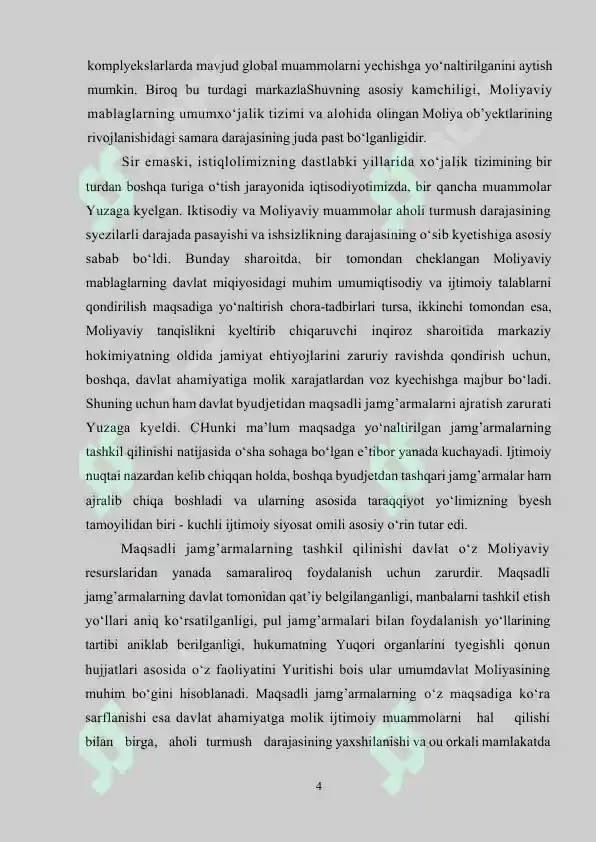 komplyekslarlarda mavjud global muammolarni yechishga yo'naltirilganini aytish mumkin. Biroq bu turdagi markazlaShuvning asosiy kamchiligi, Moliyaviy mablaglarning umumxo'jalik tizimi va alohida olingan Moliya ob'yektlarining rivojlanishidagi samara darajasining juda past bo'lganligidir.

Sir emaski, istiqlolimizning dastlabki yillarida xo'jalik tizimining bir turdan boshqa turiga o'tish jarayonida iqtisodiyotimizda, bir qancha muammolar Yuzaga kyelgan. Iktisodiy va Moliyaviy muammolar aholi turmush darajasining syezilarli darajada pasayishi va ishsizlikning darajasining o'sib kyetishiga asosiy sabab bo'ldi. Bunday sharoitda, bir tomondan cheklangan Moliyaviy mablaglarning davlat miqiyosidagi muhim umumiqtisodiy va ijtimoiy talablarni qondirilish maqsadiga yo'naltirish chora-tadbirlari tursa, ikkinchi tomondan esa, Moliyaviy tanqislikni kyeltirib chiqaruvchi inqiroz sharoitida markaziy hokimiyatning oldida jamiyat ehtiyojlarini zaruriy ravishda qondirish uchun, boshqa, davlat ahamiyatiga molik xarajatlardan voz kyechishga majbur bo'ladi. Shuning uchun ham davlat byudjetidan maqsadli jamg'armalarni ajratish zarurati Yuzaga kyeldi. CHunki ma'lum maqsadga yo'naltirilgan jamg'armalarning tashkil qilinishi natijasida o'sha sohaga bo'lgan e'tibor yanada kuchayadi. Ijtimoiy nuqtai nazardan kelib chiqqan holda, boshqa byudjetdan tashqari jamg'armalar ham ajralib chiqa boshladi va ularning asosida taraqqiyot yo'limizning byesh tamoyilidan biri - kuchli ijtimoiy siyosat omili asosiy o'rin tutar edi.

Maqsadli jamg'armalarning tashkil qilinishi davlat o'z Moliyaviy resurslaridan yanada samaraliroq foydalanish uchun zarurdir. Maqsadli jamg'armalarning davlat tomonidan qat'iy belgilanganligi, manbalarni tashkil etish yo'llari aniq ko'rsatilganligi, pul jamg'armalari bilan foydalanish yo'llarining tartibi aniklab berilganligi, hukumatning Yuqori organlarini tyegishli qonun hujjatlari asosida o'z faoliyatini Yuritishi bois ular umumdavlat Moliyasining muhim bo'gini hisoblanadi. Maqsadli jamg'armalarning o'z maqsadiga ko'ra sarflanishi esa davlat ahamiyatga molik ijtimoiy muammolarni hal qilishi bilan birga, aholi turmush darajasining yaxshilanishi va ou orkali mamlakatda

4